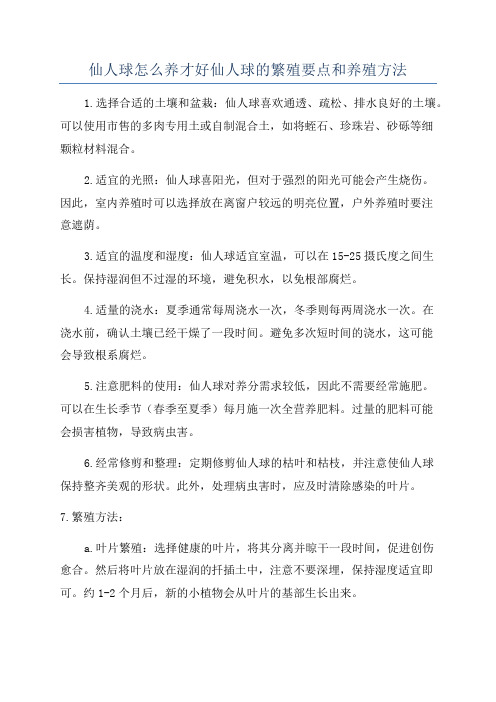 仙人球怎么养才好仙人球的繁殖要点和养殖方法

1.选择合适的土壤和盆栽：仙人球喜欢通透、疏松、排水良好的土壤。可以使用市售的多肉专用土或自制混合土，如将蛭石、珍珠岩、砂砾等细颗粒材料混合。

2.适宜的光照：仙人球喜阳光，但对于强烈的阳光可能会产生烧伤。因此，室内养殖时可以选择放在离窗户较远的明亮位置，户外养殖时要注意遮荫。

3.适宜的温度和湿度：仙人球适宜室温，可以在15-25摄氏度之间生长。保持湿润但不过湿的环境，避免积水，以免根部腐烂。

4.适量的浇水：夏季通常每周浇水一次，冬季则每两周浇水一次。在浇水前，确认土壤已经干燥了一段时间。避免多次短时间的浇水，这可能会导致根系腐烂。

5.注意肥料的使用：仙人球对养分需求较低，因此不需要经常施肥。可以在生长季节（春季至夏季）每月施一次全营养肥料。过量的肥料可能会损害植物，导致病虫害。

6.经常修剪和整理：定期修剪仙人球的枯叶和枯枝，并注意使仙人球保持整齐美观的形状。此外，处理病虫害时，应及时清除感染的叶片。

7.繁殖方法：

a.叶片繁殖：选择健康的叶片，将其分离并晾干一段时间，促进创伤愈合。然后将叶片放在湿润的扦插土中，注意不要深埋，保持湿度适宜即可。约1-2个月后，新的小植物会从叶片的基部生长出来。